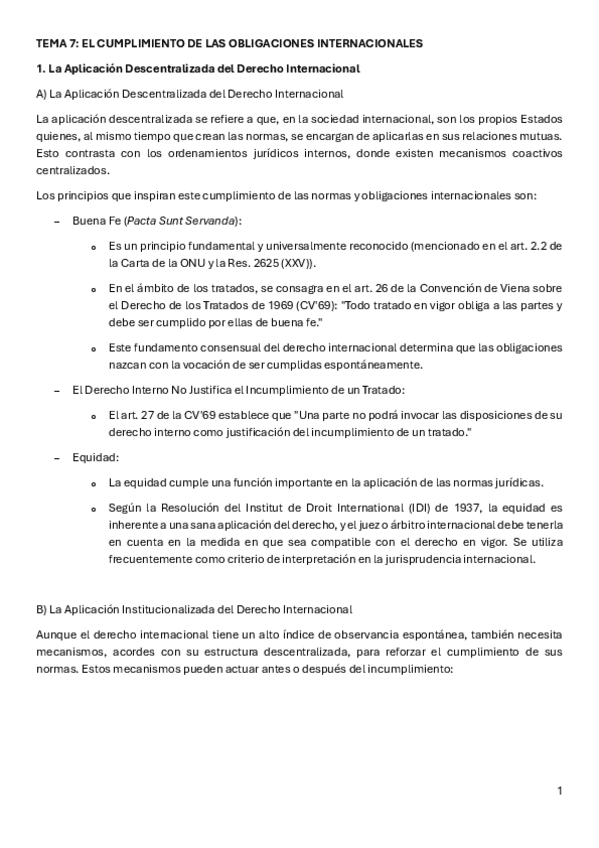 TEMA 7: EL CUMPLIMIENTO DE LAS OBLIGACIONES INTERNACIONALES

1. La Aplicación Descentralizada del Derecho Internacional

A) La Aplicación Descentralizada del Derecho Internacional

La aplicación descentralizada se refiere a que, en la sociedad internacional, son los propios Estados quienes, al mismo tiempo que crean las normas, se encargan de aplicarlas en sus relaciones mutuas. Esto contrasta con los ordenamientos jurídicos internos, donde existen mecanismos coactivos centralizados.

Los principios que inspiran este cumplimiento de las normas y obligaciones internacionales son:

– Buena Fe (Pacta Sunt Servanda):

o Es un principio fundamental y universalmente reconocido (mencionado en el art. 2.2 de la Carta de la ONU y la Res. 2625 (XXV)).

o En el ámbito de los tratados, se consagra en el art. 26 de la Convención de Viena sobre el Derecho de los Tratados de 1969 (CV'69): "Todo tratado en vigor obliga a las partes y debe ser cumplido por ellas de buena fe."

o Este fundamento consensual del derecho internacional determina que las obligaciones nazcan con la vocación de ser cumplidas espontáneamente.

– El Derecho Interno No Justifica el Incumplimiento de un Tratado:

o El art. 27 de la CV'69 establece que "Una parte no podrá invocar las disposiciones de su derecho interno como justificación del incumplimiento de un tratado."

– Equidad:

o La equidad cumple una función importante en la aplicación de las normas jurídicas.

o Según la Resolución del Institut de Droit International (IDI) de 1937, la equidad es inherente a una sana aplicación del derecho, y el juez o árbitro internacional debe tenerla en cuenta en la medida en que sea compatible con el derecho en vigor. Se utiliza frecuentemente como criterio de interpretación en la jurisprudencia internacional.

B) La Aplicación Institucionalizada del Derecho Internacional

Aunque el derecho internacional tiene un alto índice de observancia espontánea, también necesita mecanismos, acordes con su estructura descentralizada, para reforzar el cumplimiento de sus normas. Estos mecanismos pueden actuar antes o después del incumplimiento:

1